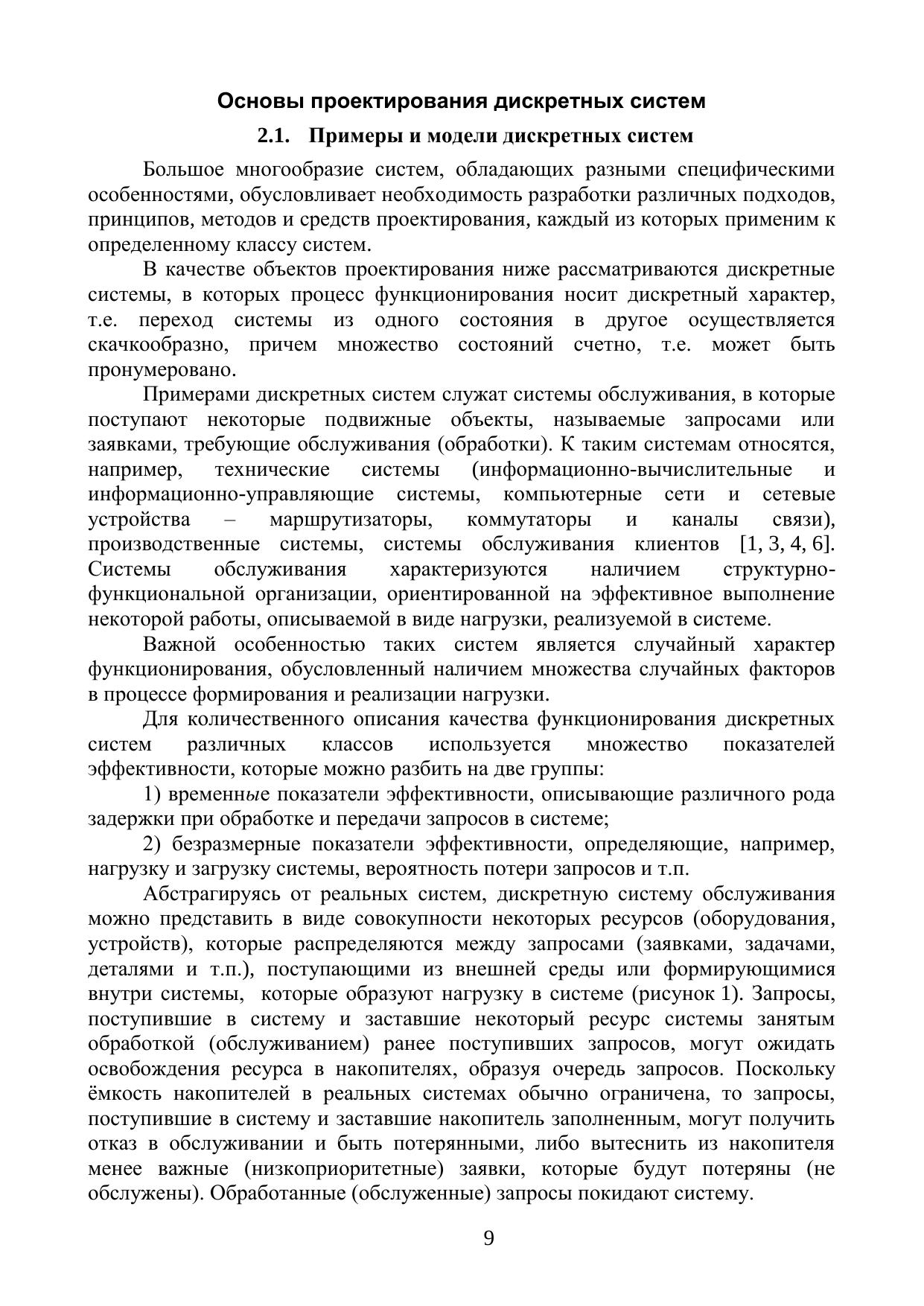 Основы проектирования дискретных систем

2.1. Примеры и модели дискретных систем

Большое многообразие систем, обладающих разными специфическими особенностями, обусловливает необходимость разработки различных подходов, принципов, методов и средств проектирования, каждый из которых применим к определенному классу систем.

В качестве объектов проектирования ниже рассматриваются дискретные системы, в которых процесс функционирования носит дискретный характер, т.е. переход системы из одного состояния в другое осуществляется скачкообразно, причем множество состояний счетно, т.е. может быть пронумеровано.

Примерами дискретных систем служат системы обслуживания, в которые поступают некоторые подвижные объекты, называемые запросами или заявками, требующие обслуживания (обработки). К таким системам относятся, например, технические системы (информационно-вычислительные и информационно-управляющие системы, компьютерные сети и сетевые устройства – маршрутизаторы, коммутаторы и каналы связи), производственные системы, системы обслуживания клиентов [1, 3, 4, 6]. Системы обслуживания характеризуются наличием структурно-функциональной организации, ориентированной на эффективное выполнение некоторой работы, описываемой в виде нагрузки, реализуемой в системе.

Важной особенностью таких систем является случайный характер функционирования, обусловленный наличием множества случайных факторов в процессе формирования и реализации нагрузки.

Для количественного описания качества функционирования дискретных систем различных классов используется множество показателей эффективности, которые можно разбить на две группы:

1) временные показатели эффективности, описывающие различного рода задержки при обработке и передачи запросов в системе;

2) безразмерные показатели эффективности, определяющие, например, нагрузку и загрузку системы, вероятность потери запросов и т.п.

Абстрагируясь от реальных систем, дискретную систему обслуживания можно представить в виде совокупности некоторых ресурсов (оборудования, устройств), которые распределяются между запросами (заявками, задачами, деталями и т.п.), поступающими из внешней среды или формирующимися внутри системы, которые образуют нагрузку в системе (рисунок 1). Запросы, поступившие в систему и заставшие некоторый ресурс системы занятым обработкой (обслуживанием) ранее поступивших запросов, могут ожидать освобождения ресурса в накопителях, образуя очередь запросов. Поскольку ёмкость накопителей в реальных системах обычно ограничена, то запросы, поступившие в систему и заставшие накопитель заполненным, могут получить отказ в обслуживании и быть потерянными, либо вытеснить из накопителя менее важные (низкоприоритетные) заявки, которые будут потеряны (не обслужены). Обработанные (обслуженные) запросы покидают систему.

9